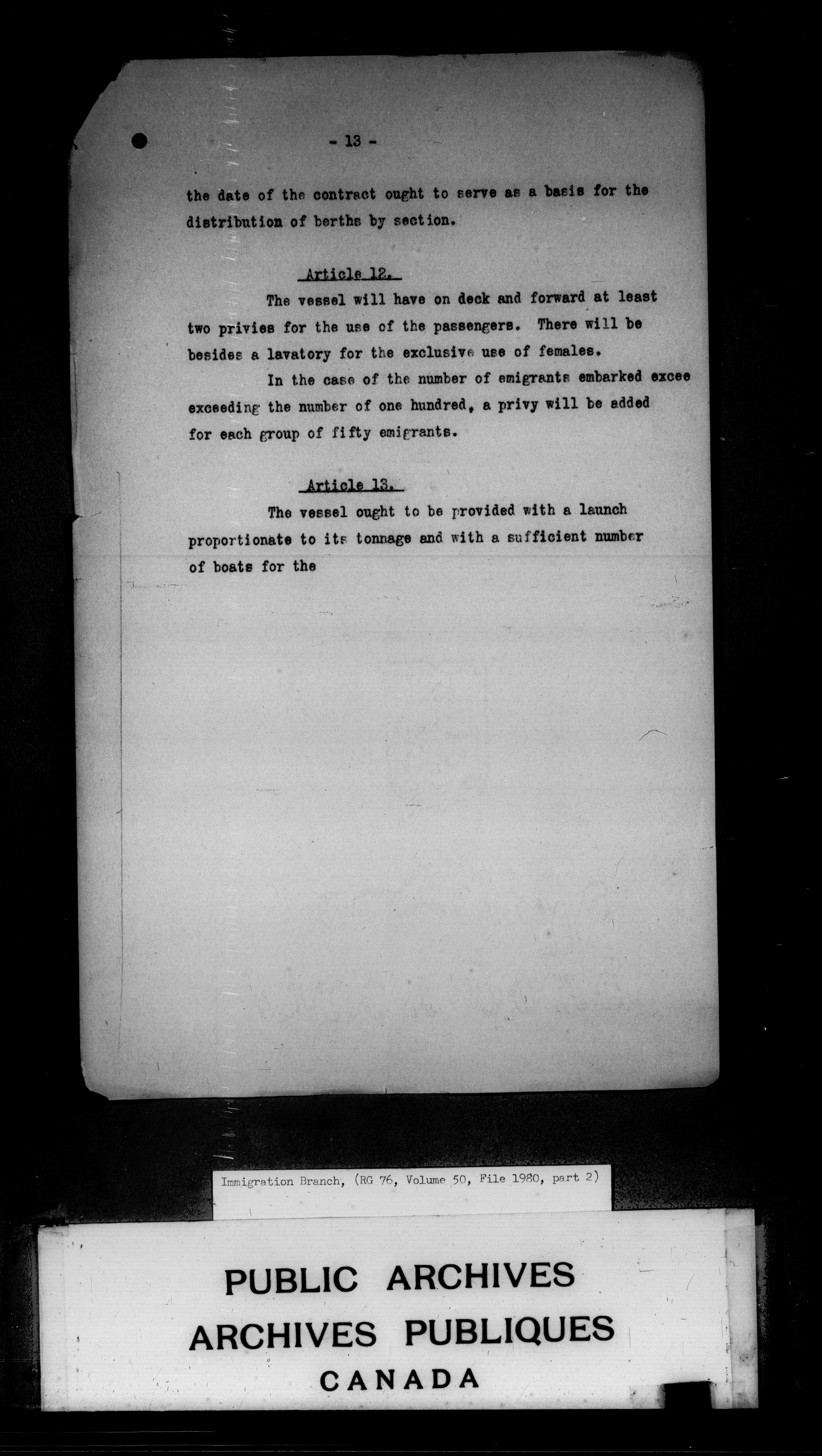 - 13 -

the date of the contract ought to serve as a basis for the distribution of berths by section.

Article 12.

The vessel will have on deck and forward at least two privies for the use of the passengers. There will be besides a lavatory for the exclusive use of females.

In the case of the number of emigrants embarked excee exceeding the number of one hundred, a privy will be added for each group of fifty emigrants.

Article 13.

The vessel ought to be provided with a launch proportionate to its tonnage and with a sufficient number of boats for the

Immigration Branch, (RG 76, Volume 50, File 1980, part 2)

PUBLIC ARCHIVES
ARCHIVES PUBLIQUES
CANADA